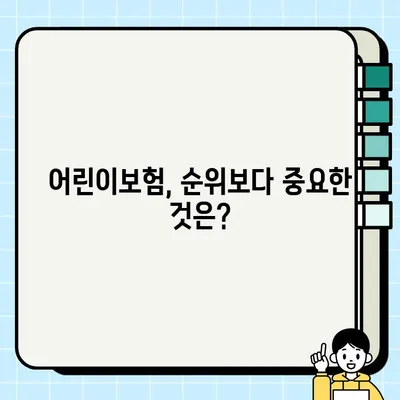 어린이보험, 순위보다 중요한 것은?